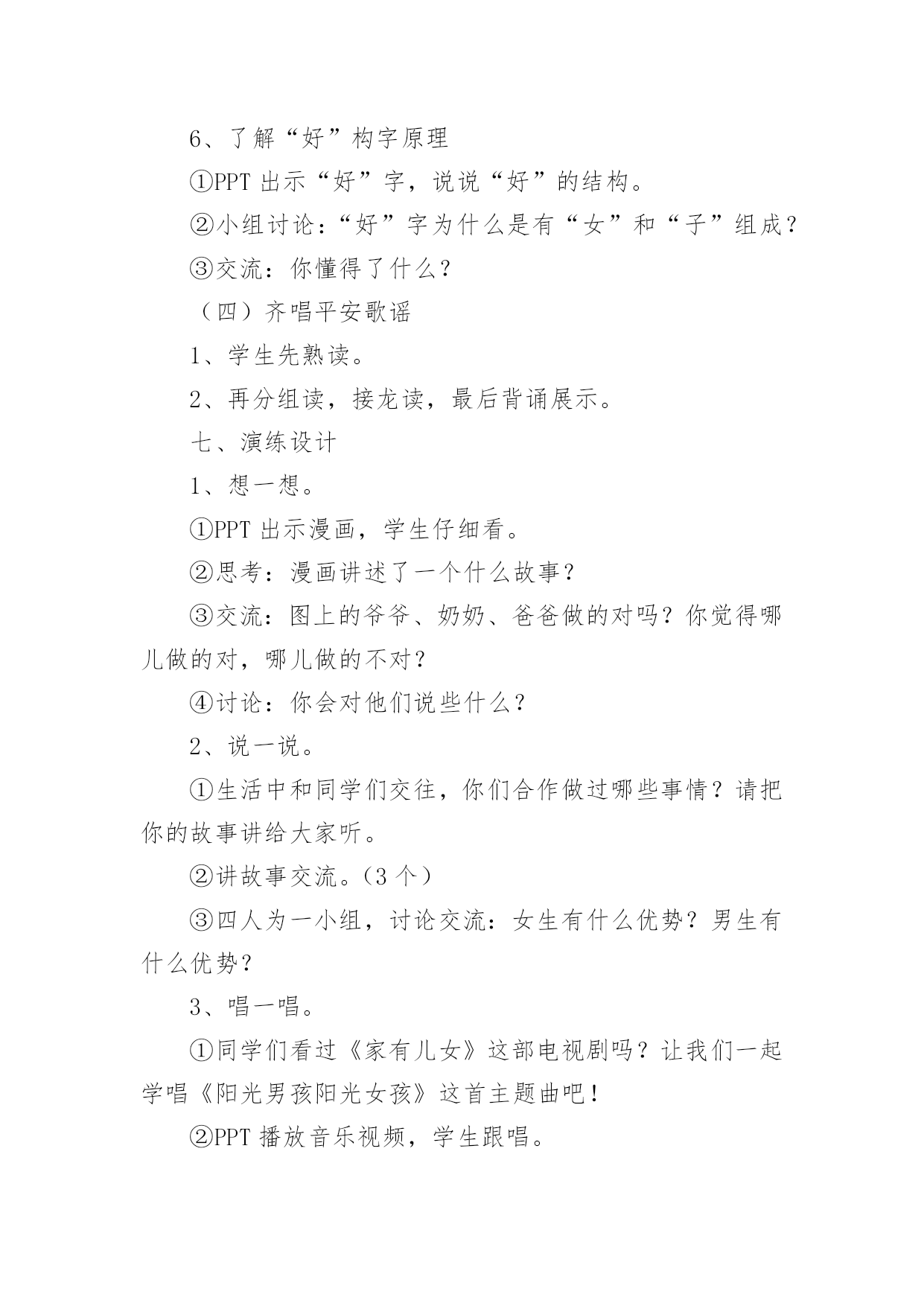 6、了解“好”构字原理

①PPT 出示“好”字，说说“好”的结构。

②小组讨论：“好”字为什么是有“女”和“子”组成？

③交流：你懂得了什么？

（四）齐唱平安歌谣

1、学生先熟读。

2、再分组读，接龙读，最后背诵展示。

七、演练设计

1、想一想。

①PPT 出示漫画，学生仔细看。

②思考：漫画讲述了一个什么故事？

③交流：图上的爷爷、奶奶、爸爸做的对吗？你觉得哪儿做的对，哪儿做的不对？

④讨论：你会对他们说些什么？

2、说一说。

①生活中和同学们交往，你们合作做过哪些事情？请把你的故事讲给大家听。

②讲故事交流。（3 个）

③四人为一小组，讨论交流：女生有什么优势？男生有什么优势？

3、唱一唱。

①同学们看过《家有儿女》这部电视剧吗？让我们一起学唱《阳光男孩阳光女孩》这首主题曲吧！

②PPT 播放音乐视频，学生跟唱。